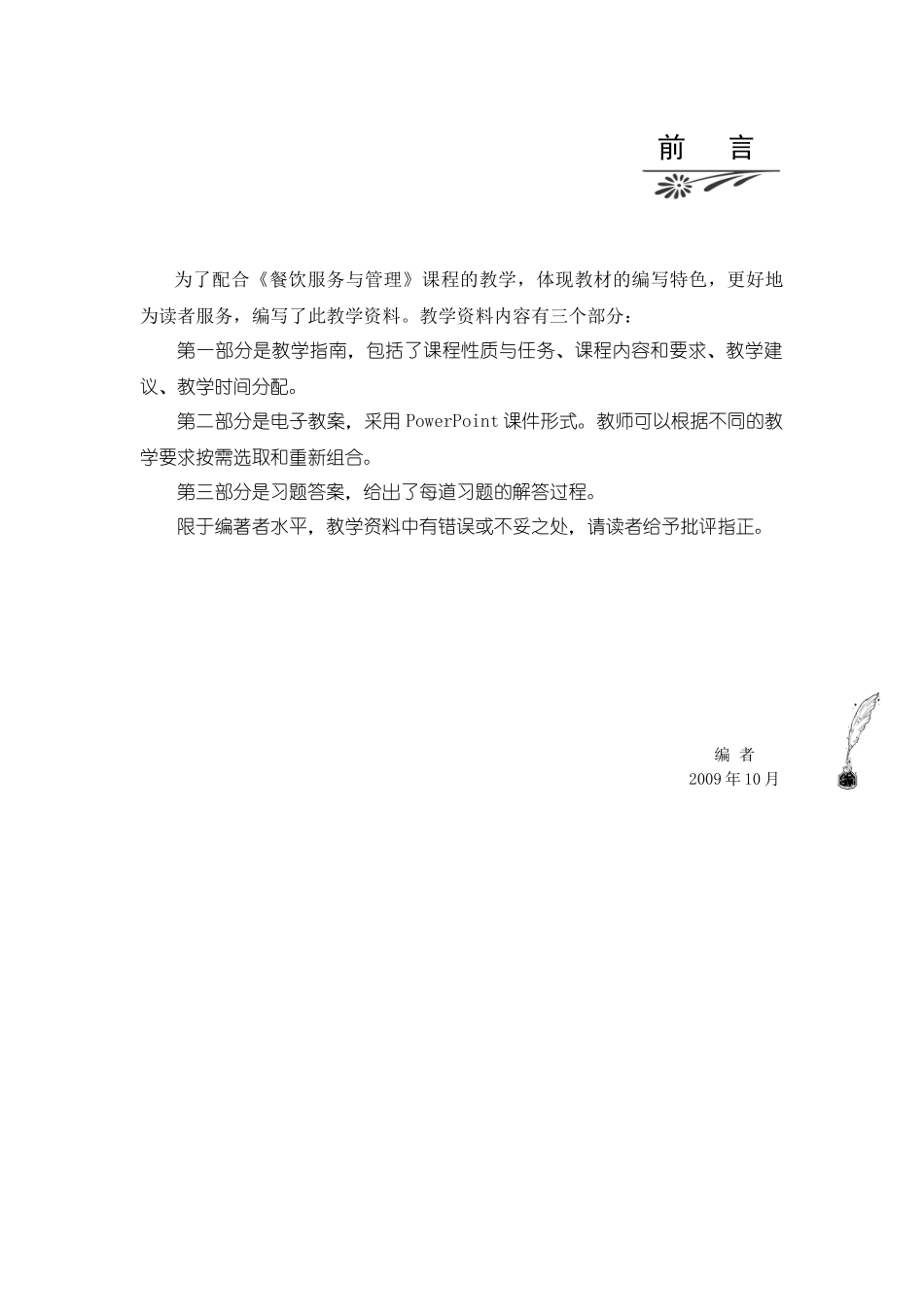 前　言

为了配合《餐饮服务与管理》课程的教学，体现教材的编写特色，更好地为读者服务，编写了此教学资料。教学资料内容有三个部分：

第一部分是教学指南，包括了课程性质与任务、课程内容和要求、教学建议、教学时间分配。

第二部分是电子教案，采用 PowerPoint 课件形式。教师可以根据不同的教学要求按需选取和重新组合。

第三部分是习题答案，给出了每道习题的解答过程。

限于编著者水平，教学资料中有错误或不妥之处，请读者给予批评指正。

编　者
2009 年 10 月